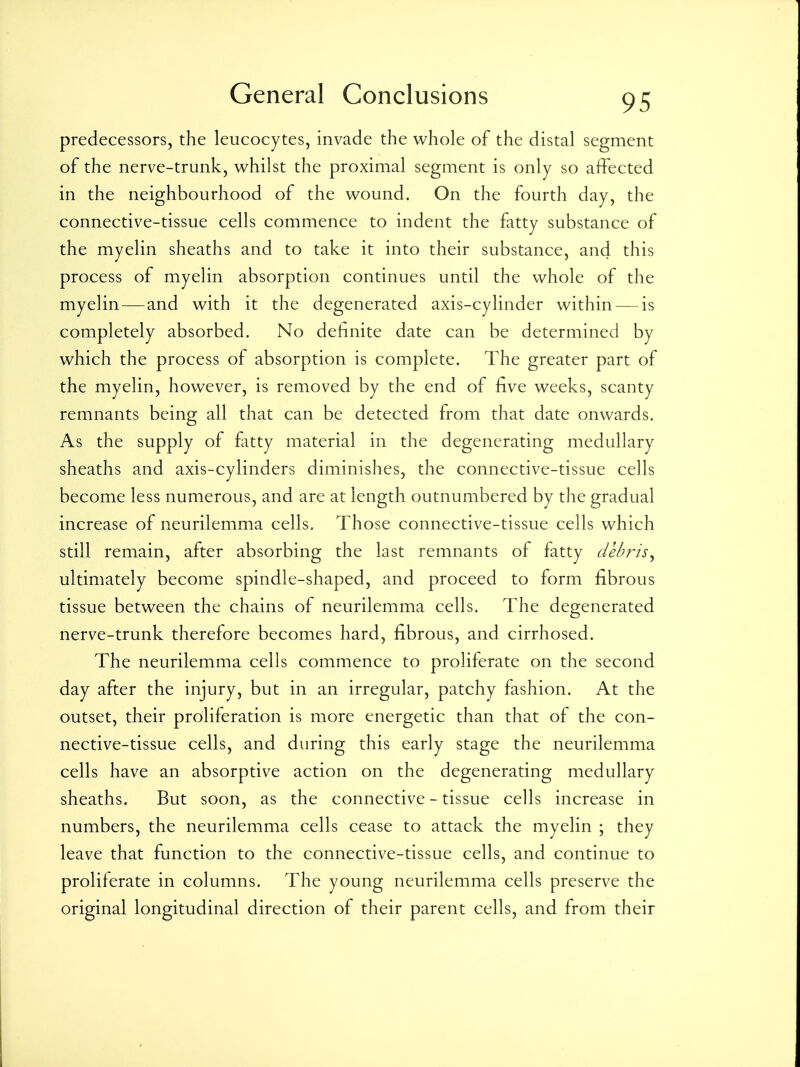 General Conclusions 95

predecessors, the leucocytes, invade the whole of the distal segment of the nerve-trunk, whilst the proximal segment is only so affected in the neighbourhood of the wound. On the fourth day, the connective-tissue cells commence to indent the fatty substance of the myelin sheaths and to take it into their substance, and this process of myelin absorption continues until the whole of the myelin—and with it the degenerated axis-cylinder within—is completely absorbed. No definite date can be determined by which the process of absorption is complete. The greater part of the myelin, however, is removed by the end of five weeks, scanty remnants being all that can be detected from that date onwards. As the supply of fatty material in the degenerating medullary sheaths and axis-cylinders diminishes, the connective-tissue cells become less numerous, and are at length outnumbered by the gradual increase of neurilemma cells. Those connective-tissue cells which still remain, after absorbing the last remnants of fatty débris, ultimately become spindle-shaped, and proceed to form fibrous tissue between the chains of neurilemma cells. The degenerated nerve-trunk therefore becomes hard, fibrous, and cirrhosed.

The neurilemma cells commence to proliferate on the second day after the injury, but in an irregular, patchy fashion. At the outset, their proliferation is more energetic than that of the connective-tissue cells, and during this early stage the neurilemma cells have an absorptive action on the degenerating medullary sheaths. But soon, as the connective-tissue cells increase in numbers, the neurilemma cells cease to attack the myelin; they leave that function to the connective-tissue cells, and continue to proliferate in columns. The young neurilemma cells preserve the original longitudinal direction of their parent cells, and from their